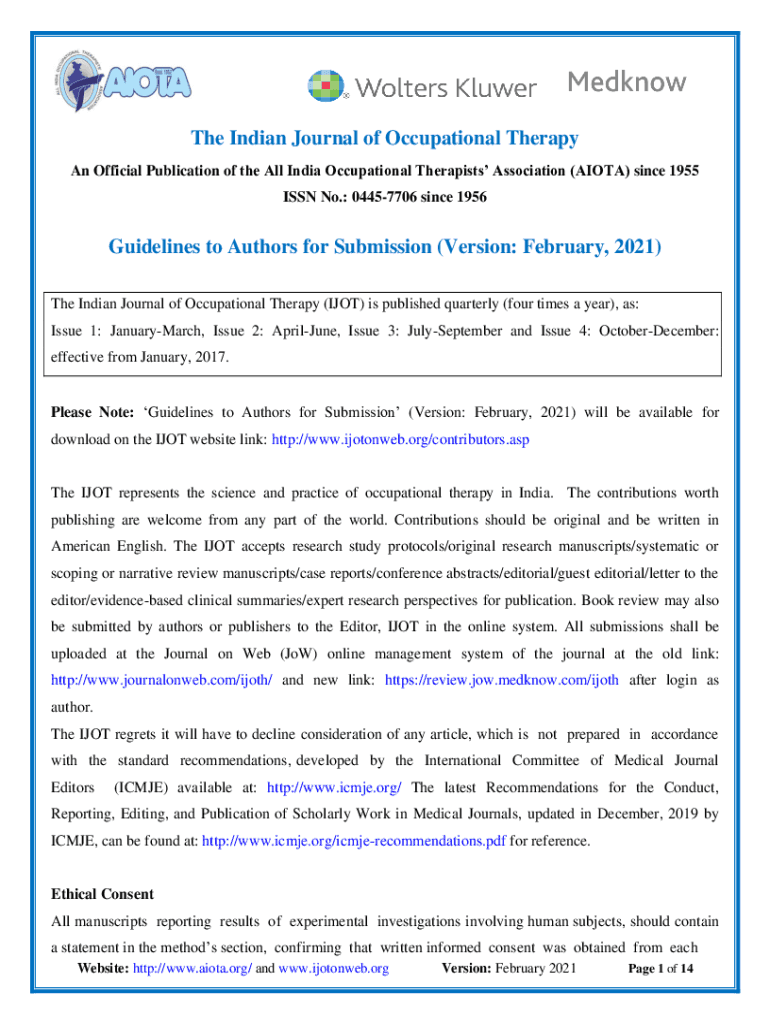 AIOTA

Wolters Kluwer Medknow

The Indian Journal of Occupational Therapy

An Official Publication of the All India Occupational Therapists' Association (AIOTA) since 1955

ISSN No.: 0445-7706 since 1956

Guidelines to Authors for Submission (Version: February, 2021)

The Indian Journal of Occupational Therapy (IJOT) is published quarterly (four times a year), as:
Issue 1: January-March, Issue 2: April-June, Issue 3: July-September and Issue 4: October-December: effective from January, 2017.

Please Note: 'Guidelines to Authors for Submission' (Version: February, 2021) will be available for download on the IJOT website link: http://www.ijotonweb.org/contributors.asp

The IJOT represents the science and practice of occupational therapy in India. The contributions worth publishing are welcome from any part of the world. Contributions should be original and be written in American English. The IJOT accepts research study protocols/original research manuscripts/systematic or scoping or narrative review manuscripts/case reports/conference abstracts/editorial/guest editorial/letter to the editor/evidence-based clinical summaries/expert research perspectives for publication. Book review may also be submitted by authors or publishers to the Editor, IJOT in the online system. All submissions shall be uploaded at the Journal on Web (JoW) online management system of the journal at the old link: http://www.journalonweb.com/ijoth/ and new link: https://review.jow.medknow.com/ijoth after login as author.
The IJOT regrets it will have to decline consideration of any article, which is not prepared in accordance with the standard recommendations, developed by the International Committee of Medical Journal Editors (ICMJE) available at: http://www.icmje.org/ The latest Recommendations for the Conduct, Reporting, Editing, and Publication of Scholarly Work in Medical Journals, updated in December, 2019 by ICMJE, can be found at: http://www.icmje.org/icmje-recommendations.pdf for reference.

Ethical Consent
All manuscripts reporting results of experimental investigations involving human subjects, should contain a statement in the method's section, confirming that written informed consent was obtained from each

Website: http://www.aiota.org/ and www.ijotonweb.org Version: February 2021 Page 1 of 14